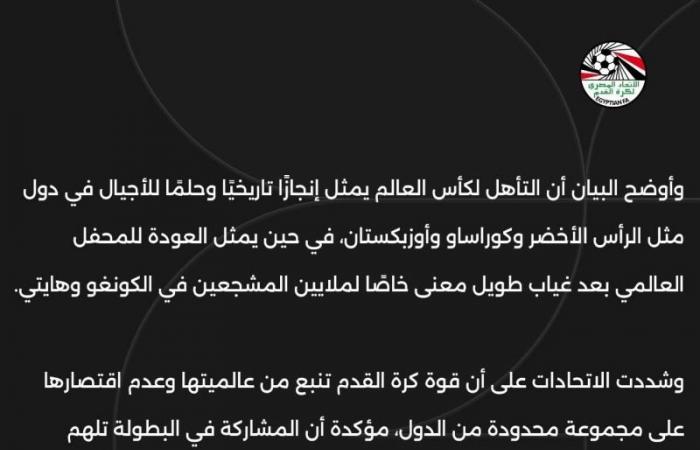 الاتحاد المصري لكرة القدم
EGYPTIAN FA

وأوضح البيان أن التأهل لكأس العالم يمثل إنجازًا تاريخيًا وحلمًا للأجيال في دول مثل الرأس الأخضر وكوراساو وأوزبكستان، في حين يمثل العودة للمحفل العالمي بعد غياب طويل معنى خاصًا لملايين المشجعين في الكونغو وهايتي.

وشددت الاتحادات على أن قوة كرة القدم تنبع من عالميتها وعدم اقتصارها على مجموعة محدودة من الدول، مؤكدة أن المشاركة في البطولة تلهم